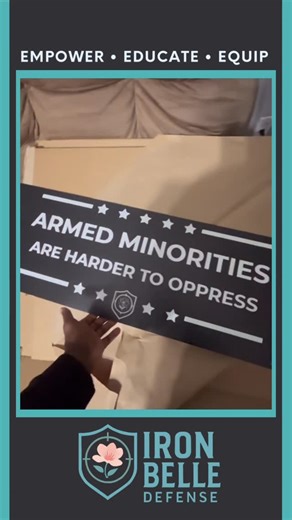 EMPOWER • EDUCATE • EQUIP

ARMED MINORITIES
ARE HARDER TO OPPRESS

IRON
BELLE
DEFENSE